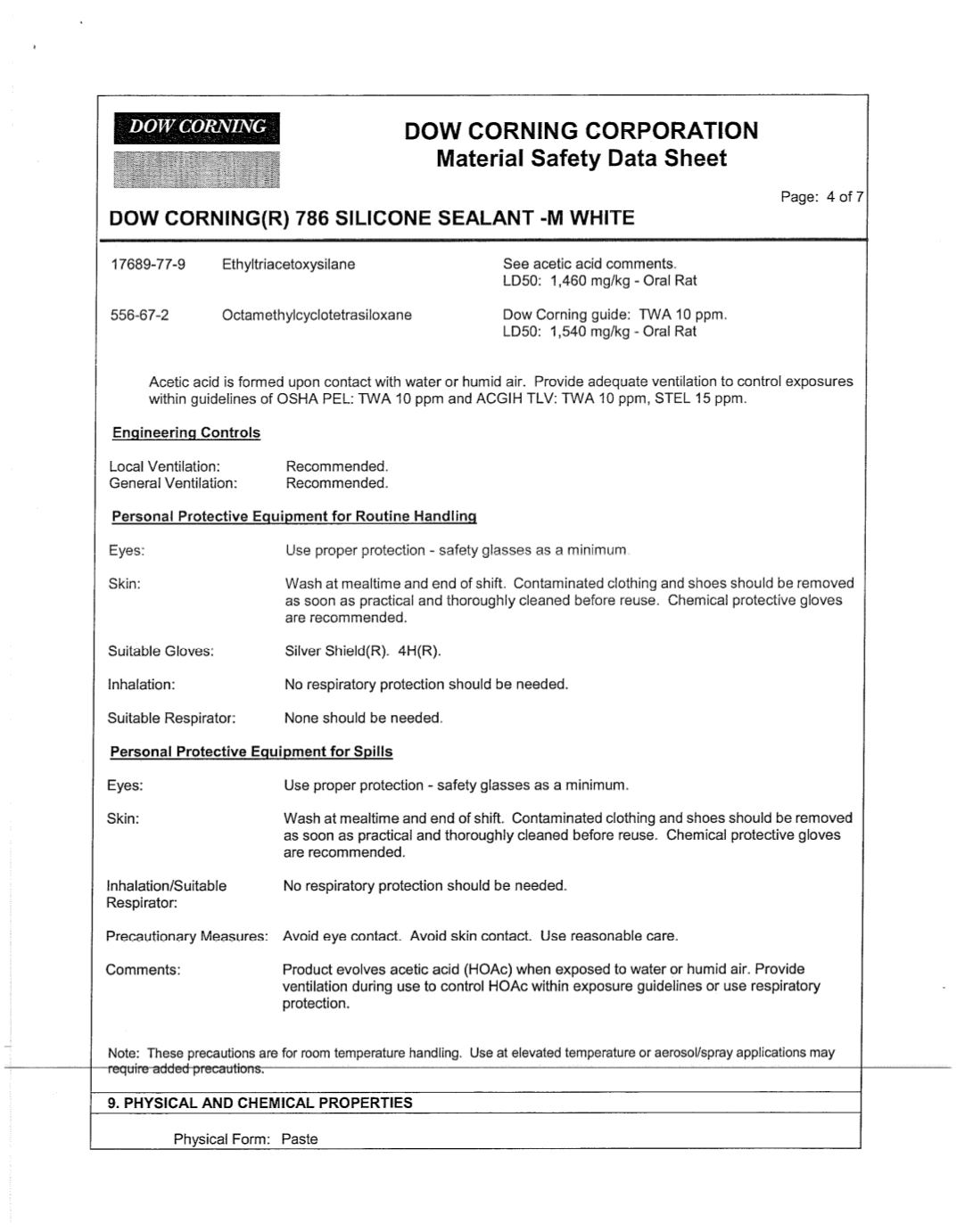 DOW CORNING

DOW CORNING CORPORATION
Material Safety Data Sheet

Page: 4 of 7

DOW CORNING(R) 786 SILICONE SEALANT -M WHITE

17689-77-9 Ethyltriacetoxysilane See acetic acid comments.
LD50: 1,460 mg/kg - Oral Rat

556-67-2 Octamethylcyclotetrasiloxane Dow Corning guide: TWA 10 ppm.
LD50: 1,540 mg/kg - Oral Rat

Acetic acid is formed upon contact with water or humid air. Provide adequate ventilation to control exposures within guidelines of OSHA PEL: TWA 10 ppm and ACGIH TLV: TWA 10 ppm, STEL 15 ppm.

Engineering Controls

Local Ventilation: Recommended.
General Ventilation: Recommended.

Personal Protective Equipment for Routine Handling

Eyes: Use proper protection - safety glasses as a minimum.

Skin: Wash at mealtime and end of shift. Contaminated clothing and shoes should be removed as soon as practical and thoroughly cleaned before reuse. Chemical protective gloves are recommended.

Suitable Gloves: Silver Shield(R). 4H(R).

Inhalation: No respiratory protection should be needed.

Suitable Respirator: None should be needed.

Personal Protective Equipment for Spills

Eyes: Use proper protection - safety glasses as a minimum.

Skin: Wash at mealtime and end of shift. Contaminated clothing and shoes should be removed as soon as practical and thoroughly cleaned before reuse. Chemical protective gloves are recommended.

Inhalation/Suitable Respirator: No respiratory protection should be needed.

Precautionary Measures: Avoid eye contact. Avoid skin contact. Use reasonable care.

Comments: Product evolves acetic acid (HOAc) when exposed to water or humid air. Provide ventilation during use to control HOAc within exposure guidelines or use respiratory protection.

Note: These precautions are for room temperature handling. Use at elevated temperature or aerosol/spray applications may require added precautions.

9. PHYSICAL AND CHEMICAL PROPERTIES

Physical Form: Paste